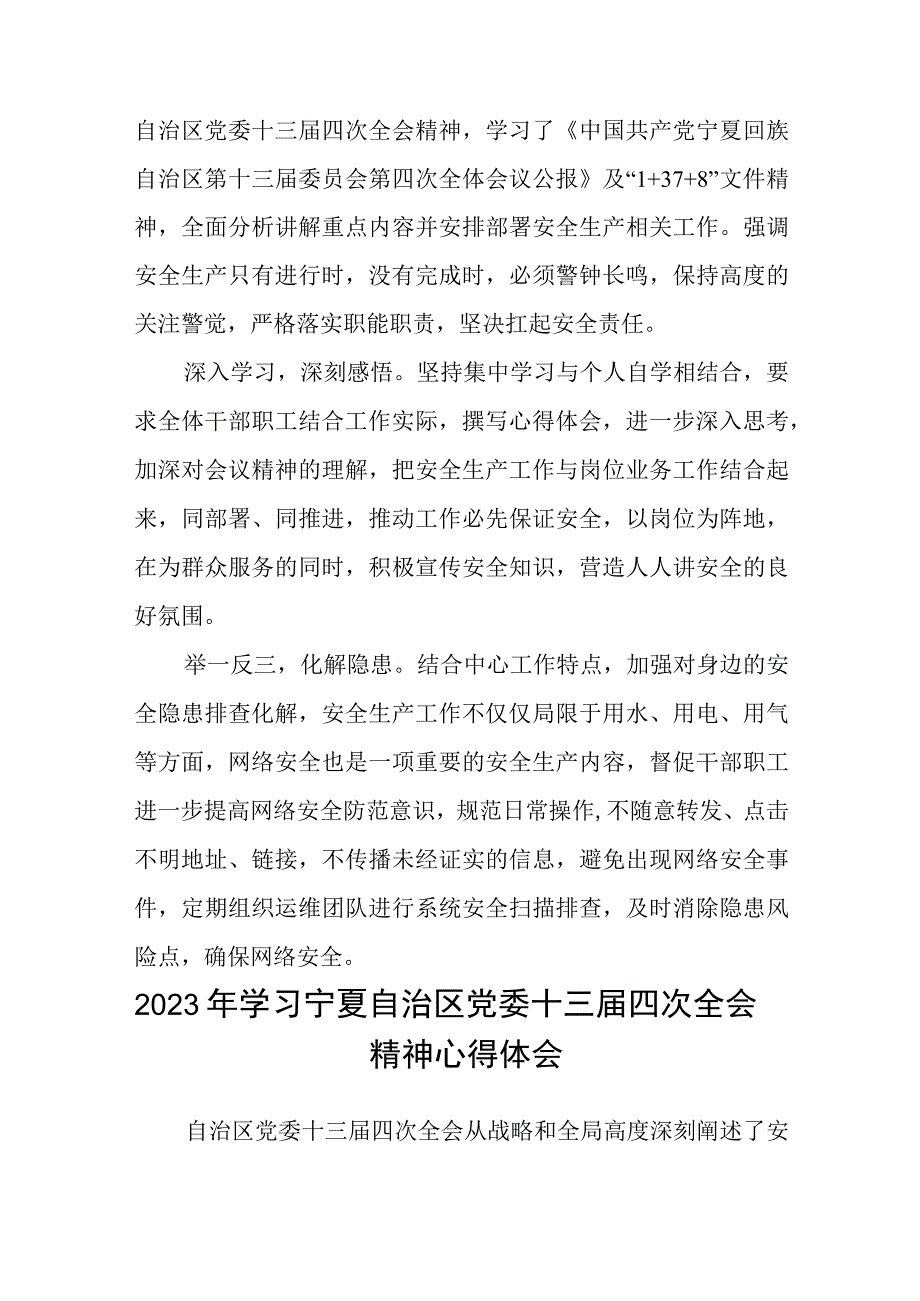 自治区党委十三届四次全会精神，学习了《中国共产党宁夏回族自治区第十三届委员会第四次全体会议公报》及“1+37+8”文件精神，全面分析讲解重点内容并安排部署安全生产相关工作。强调安全生产只有进行时，没有完成时，必须警钟长鸣，保持高度的关注警觉，严格落实职能职责，坚决扛起安全责任。

深入学习，深刻感悟。坚持集中学习与个人自学相结合，要求全体干部职工结合工作实际，撰写心得体会，进一步深入思考，加深对会议精神的理解，把安全生产工作与岗位业务工作结合起来，同部署、同推进，推动工作必先保证安全，以岗位为阵地，在为群众服务的同时，积极宣传安全知识，营造人人讲安全的良好氛围。

举一反三，化解隐患。结合中心工作特点，加强对身边的安全隐患排查化解，安全生产工作不仅仅局限于用水、用电、用气等方面，网络安全也是一项重要的安全生产内容，督促干部职工进一步提高网络安全防范意识，规范日常操作,不随意转发、点击不明地址、链接，不传播未经证实的信息，避免出现网络安全事件，定期组织运维团队进行系统安全扫描排查，及时消除隐患风险点，确保网络安全。

2023年学习宁夏自治区党委十三届四次全会精神心得体会

自治区党委十三届四次全会从战略和全局高度深刻阐述了安